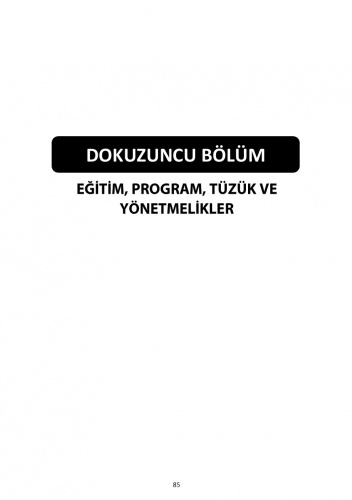 DOKUZUNCU BÖLÜM

EĞİTİM, PROGRAM, TÜZÜK VE YÖNETMELİKLER

85